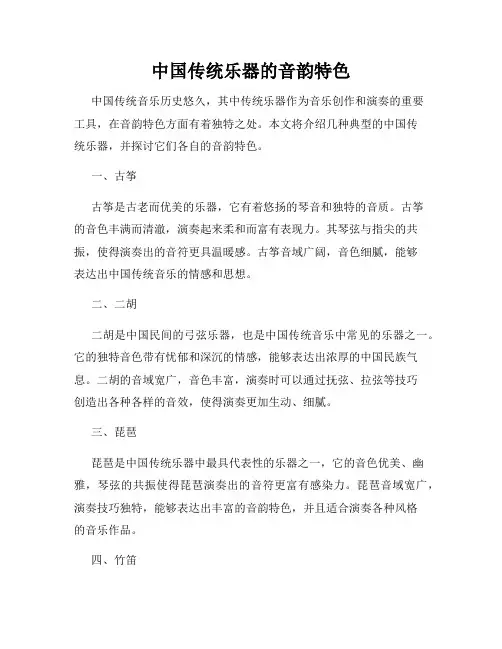 中国传统乐器的音韵特色

中国传统音乐历史悠久，其中传统乐器作为音乐创作和演奏的重要工具，在音韵特色方面有着独特之处。本文将介绍几种典型的中国传统乐器，并探讨它们各自的音韵特色。

一、古筝

古筝是古老而优美的乐器，它有着悠扬的琴音和独特的音质。古筝的音色丰满而清澈，演奏起来柔和而富有表现力。其琴弦与指尖的共振，使得演奏出的音符更具温暖感。古筝音域广阔，音色细腻，能够表达出中国传统音乐的情感和思想。

二、二胡

二胡是中国民间的弓弦乐器，也是中国传统音乐中常见的乐器之一。它的独特音色带有忧郁和深沉的情感，能够表达出浓厚的中国民族气息。二胡的音域宽广，音色丰富，演奏时可以通过抚弦、拉弦等技巧创造出各种各样的音效，使得演奏更加生动、细腻。

三、琵琶

琵琶是中国传统乐器中最具代表性的乐器之一，它的音色优美、幽雅，琴弦的共振使得琵琶演奏出的音符更富有感染力。琵琶音域宽广，演奏技巧独特，能够表达出丰富的音韵特色，并且适合演奏各种风格的音乐作品。

四、竹笛